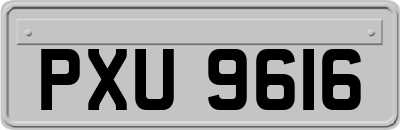 PXU 9616